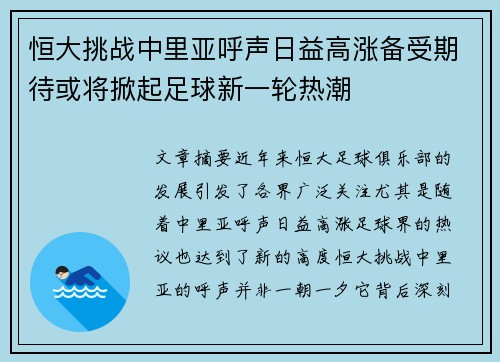 恒大挑战中里亚呼声日益高涨备受期待或将掀起足球新一轮热潮

文章摘要近年来恒大足球俱乐部的发展引发了各界广泛关注尤其是随着中里亚呼声日益高涨足球界的热议也达到了新的高度恒大挑战中里亚的呼声并非一朝一夕它背后深刻